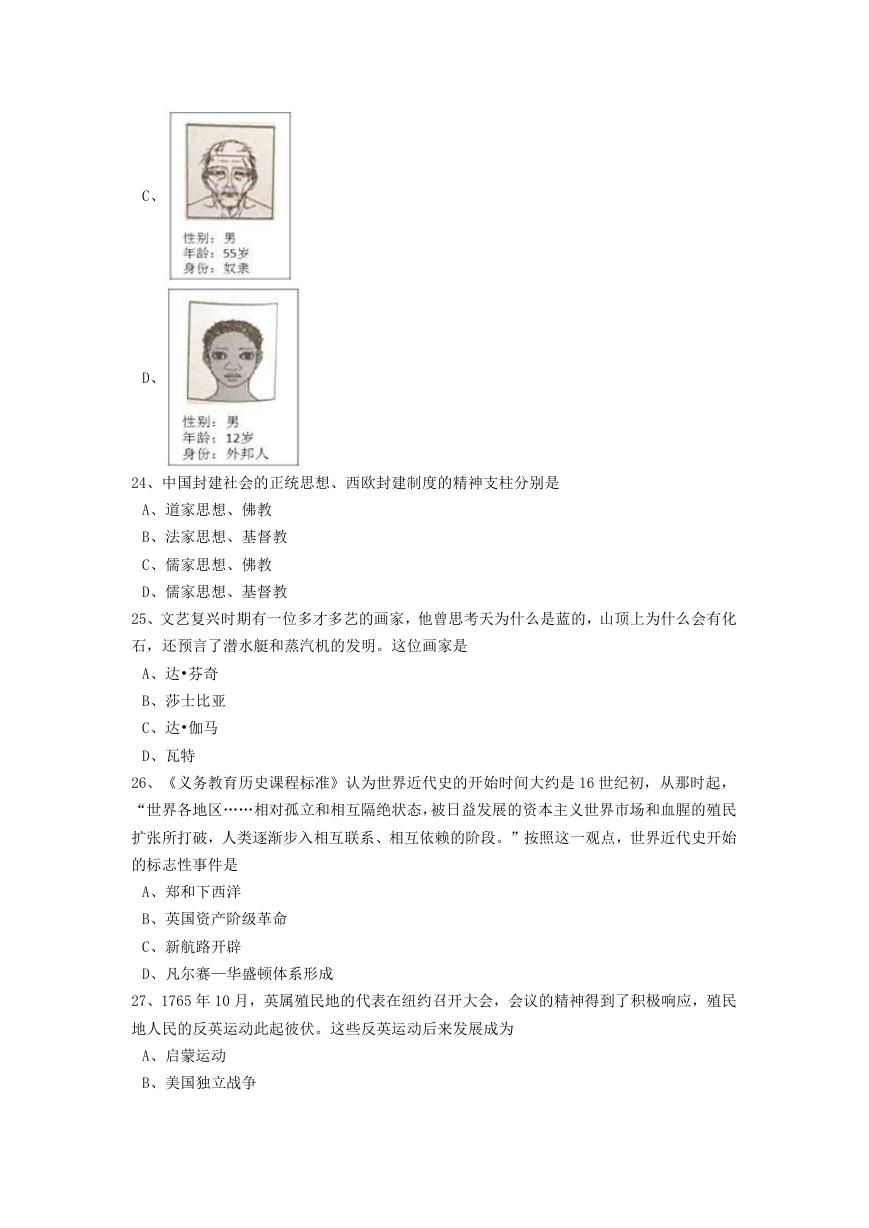 C、

性别：男
年龄：55岁
身份：奴隶

D、

性别：男
年龄：12岁
身份：外邦人

24、中国封建社会的正统思想、西欧封建制度的精神支柱分别是
A、道家思想、佛教
B、法家思想、基督教
C、儒家思想、佛教
D、儒家思想、基督教

25、文艺复兴时期有一位多才多艺的画家，他曾思考天为什么是蓝的，山顶上为什么会有化石，还预言了潜水艇和蒸汽机的发明。这位画家是
A、达•芬奇
B、莎士比亚
C、达•伽马
D、瓦特

26、《义务教育历史课程标准》认为世界近代史的开始时间大约是 16 世纪初，从那时起，“世界各地区……相对孤立和相互隔绝状态，被日益发展的资本主义世界市场和血腥的殖民扩张所打破，人类逐渐步入相互联系、相互依赖的阶段。”按照这一观点，世界近代史开始的标志性事件是
A、郑和下西洋
B、英国资产阶级革命
C、新航路开辟
D、凡尔赛—华盛顿体系形成

27、1765 年 10 月，英属殖民地的代表在纽约召开大会，会议的精神得到了积极响应，殖民地人民的反英运动此起彼伏。这些反英运动后来发展成为
A、启蒙运动
B、美国独立战争